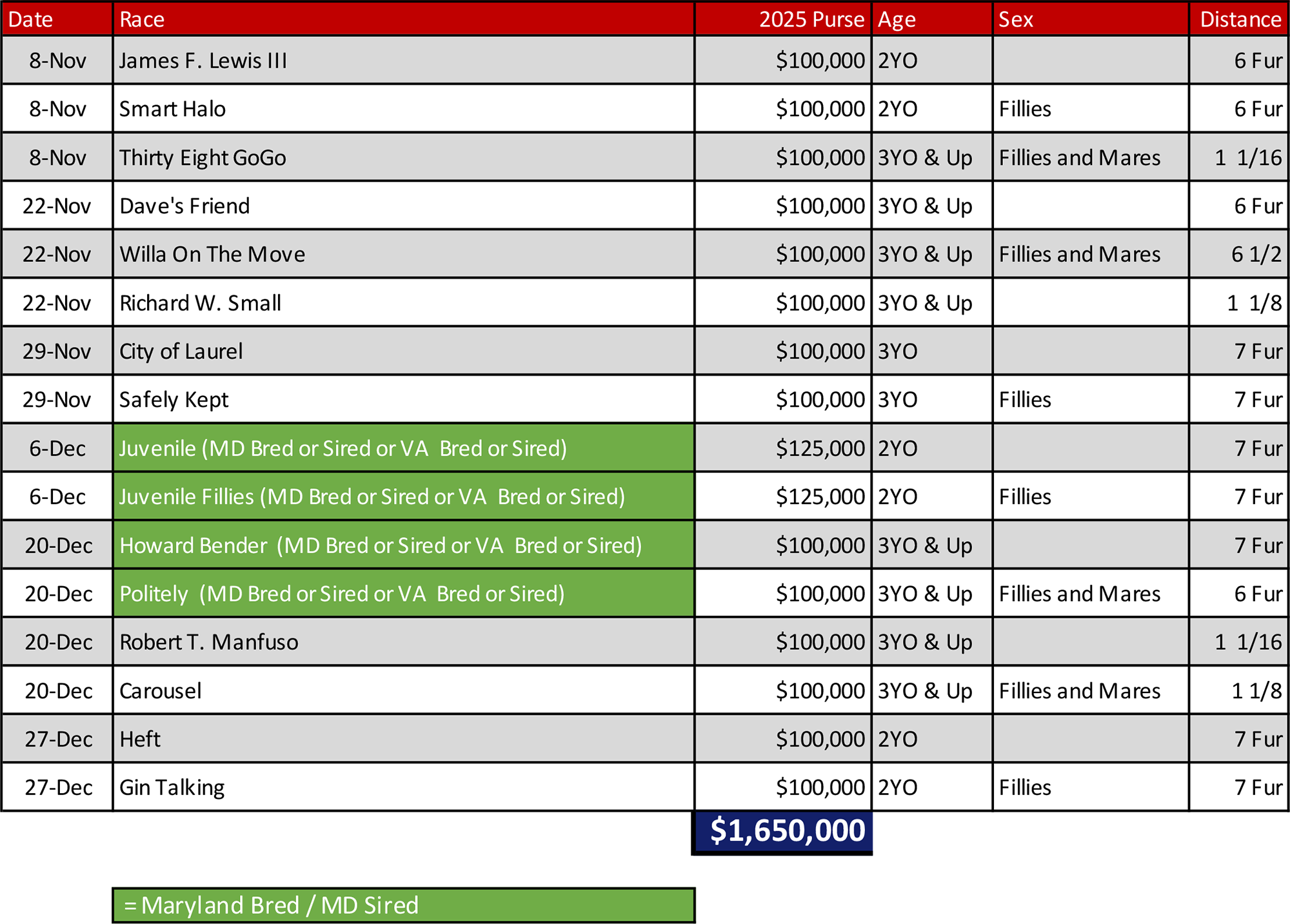 | Date | Race | 2025 Purse | Age | Sex | Distance |
|---|---|---|---|---|---|
| 8-Nov | James F. Lewis III | \$100,000 | 2YO | | 6 Fur |
| 8-Nov | Smart Halo | \$100,000 | 2YO | Fillies | 6 Fur |
| 8-Nov | Thirty Eight GoGo | \$100,000 | 3YO & Up | Fillies and Mares | 1 1/16 |
| 22-Nov | Dave's Friend | \$100,000 | 3YO & Up | | 6 Fur |
| 22-Nov | Willa On The Move | \$100,000 | 3YO & Up | Fillies and Mares | 6 1/2 |
| 22-Nov | Richard W. Small | \$100,000 | 3YO & Up | | 1 1/8 |
| 29-Nov | City of Laurel | \$100,000 | 3YO | | 7 Fur |
| 29-Nov | Safely Kept | \$100,000 | 3YO | Fillies | 7 Fur |
| 6-Dec | Juvenile (MD Bred or Sired or VA Bred or Sired) | \$125,000 | 2YO | | 7 Fur |
| 6-Dec | Juvenile Fillies (MD Bred or Sired or VA Bred or Sired) | \$125,000 | 2YO | Fillies | 7 Fur |
| 20-Dec | Howard Bender (MD Bred or Sired or VA Bred or Sired) | \$100,000 | 3YO & Up | | 7 Fur |
| 20-Dec | Politely (MD Bred or Sired or VA Bred or Sired) | \$100,000 | 3YO & Up | Fillies and Mares | 6 Fur |
| 20-Dec | Robert T. Manfuso | \$100,000 | 3YO & Up | | 1 1/16 |
| 20-Dec | Carousel | \$100,000 | 3YO & Up | Fillies and Mares | 1 1/8 |
| 27-Dec | Heft | \$100,000 | 2YO | | 7 Fur |
| 27-Dec | Gin Talking | \$100,000 | 2YO | Fillies | 7 Fur |
| | | \$1,650,000 | | | |

= Maryland Bred / MD Sired